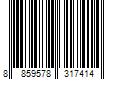 8 859578 317414